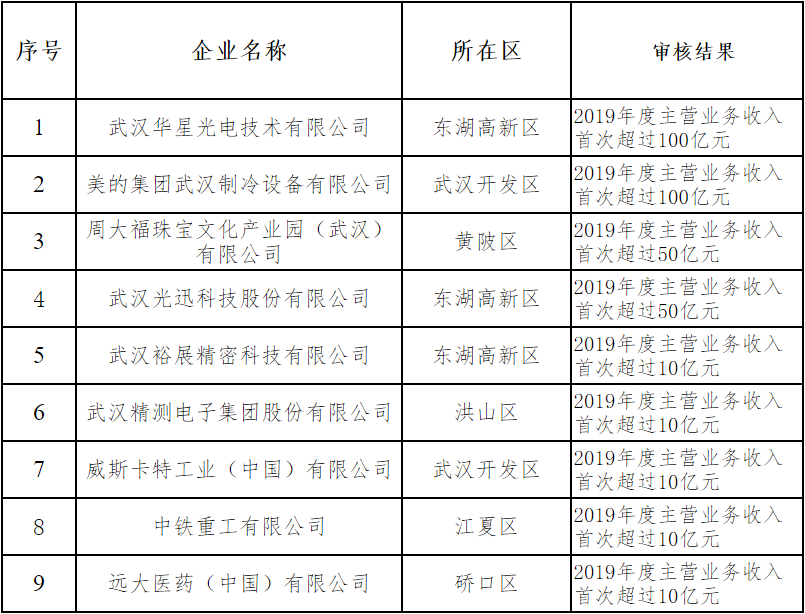 | 序号 | 企业名称 | 所在区 | 审核结果 |
|---|---|---|---|
| 1 | 武汉华星光电技术有限公司 | 东湖高新区 | 2019年度主营业务收入首次超过100亿元 |
| 2 | 美的集团武汉制冷设备有限公司 | 武汉开发区 | 2019年度主营业务收入首次超过100亿元 |
| 3 | 周大福珠宝文化产业园（武汉）有限公司 | 黄陂区 | 2019年度主营业务收入首次超过50亿元 |
| 4 | 武汉光迅科技股份有限公司 | 东湖高新区 | 2019年度主营业务收入首次超过50亿元 |
| 5 | 武汉裕展精密科技有限公司 | 东湖高新区 | 2019年度主营业务收入首次超过10亿元 |
| 6 | 武汉精测电子集团股份有限公司 | 洪山区 | 2019年度主营业务收入首次超过10亿元 |
| 7 | 威斯卡特工业（中国）有限公司 | 武汉开发区 | 2019年度主营业务收入首次超过10亿元 |
| 8 | 中铁重工有限公司 | 江夏区 | 2019年度主营业务收入首次超过10亿元 |
| 9 | 远大医药（中国）有限公司 | 硚口区 | 2019年度主营业务收入首次超过10亿元 |